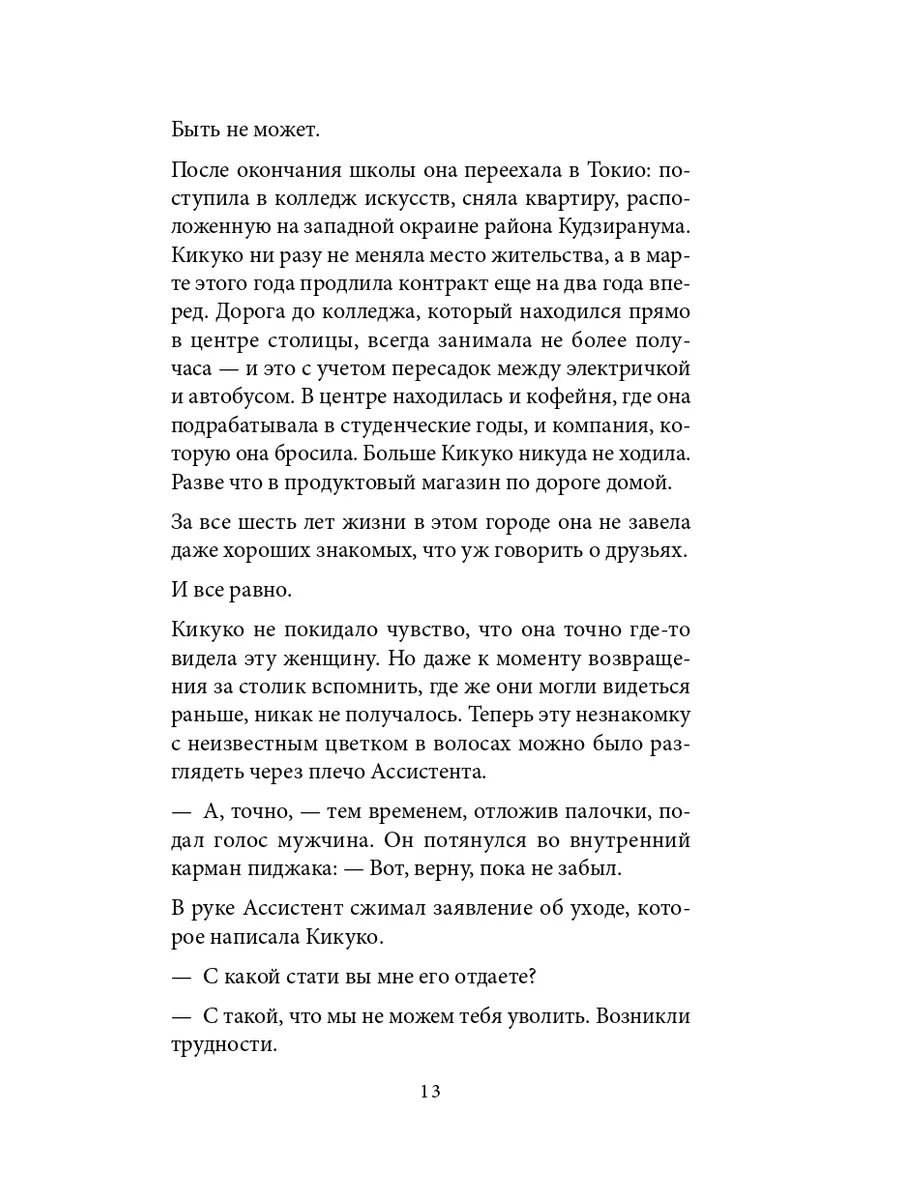 Быть не может.

После окончания школы она переехала в Токио: поступила в колледж искусств, сняла квартиру, расположенную на западной окраине района Кудзиранума. Кикуко ни разу не меняла место жительства, а в марте этого года продлила контракт еще на два года вперед. Дорога до колледжа, который находился прямо в центре столицы, всегда занимала не более получаса — и это с учетом пересадок между электричкой и автобусом. В центре находилась и кофейня, где она подрабатывала в студенческие годы, и компания, которую она бросила. Больше Кикуко никуда не ходила. Разве что в продуктовый магазин по дороге домой.

За все шесть лет жизни в этом городе она не завела даже хороших знакомых, что уж говорить о друзьях.

И все равно.

Кикуко не покидало чувство, что она точно где-то видела эту женщину. Но даже к моменту возвращения за столик вспомнить, где же они могли видеться раньше, никак не получалось. Теперь эту незнакомку с неизвестным цветком в волосах можно было разглядеть через плечо Ассистента.

— А, точно, — тем временем, отложив палочки, подал голос мужчина. Он потянулся во внутренний карман пиджака: — Вот, верну, пока не забыл.

В руке Ассистент сжимал заявление об уходе, которое написала Кикуко.

— С какой стати вы мне его отдаете?

— С такой, что мы не можем тебя уволить. Возникли трудности.

13